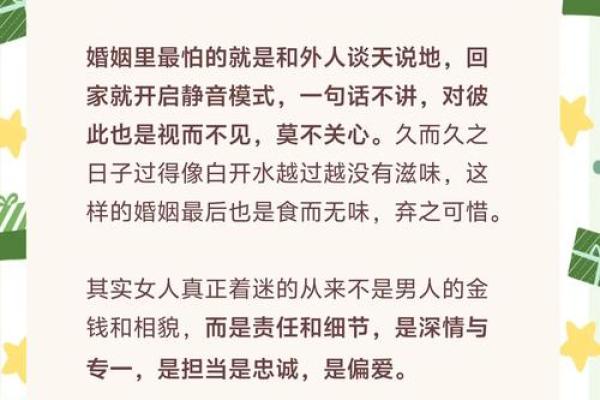 婚姻里最怕的就是和外人谈天说地，回家就开启静音模式，一句话不讲，对彼此也是视而不见，莫不关心。久而久之日子过得像白开水越过越没有滋味，这样的婚姻最后也是食而无味，弃之可惜。

其实女人真正着迷的从来不是男人的金钱和相貌，而是责任和细节，是深情与专一，是担当是忠诚，是偏爱。